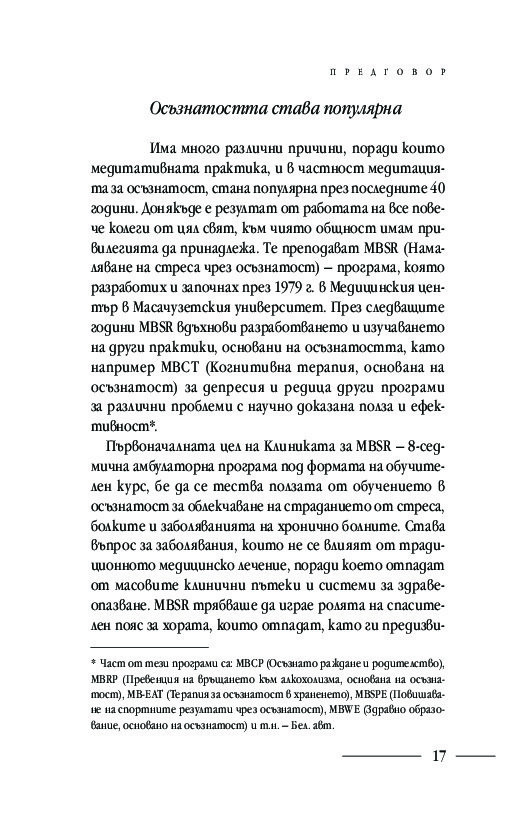 ПРЕДГОВОР

Осъзнатостта става популярна

Има много различни причини, поради които медитативната практика, и в частност медитацията за осъзнатост, стана популярна през последните 40 години. Донякъде е резултат от работата на все повече колеги от цял свят, към чиято общност имам привилегията да принадлежа. Те преподават MBSR (Намаляване на стреса чрез осъзнатост) – програма, която разработих и започнах през 1979 г. в Медицинския център в Масачузетския университет. През следващите години MBSR вдъхнови разработването и изучаването на други практики, основани на осъзнатостта, като например MBCT (Когнитивна терапия, основана на осъзнатост) за депресия и редица други програми за различни проблеми с научно доказана полза и ефективност*.

Първоначалната цел на Клиниката за MBSR – 8-седмична амбулаторна програма под формата на обучителен курс, бе да се тества ползата от обучението в осъзнатост за облекчаване на страданието от стреса, болките и заболяванията на хронично болните. Става въпрос за заболявания, които не се влияят от традиционното медицинско лечение, поради което отпадат от масовите клинични пътеки и системи за здравеопазване. MBSR трябваше да играе ролята на спасителен пояс за хората, които отпадат, като ги предизви-

* Част от тези програми са: MBCP (Осъзнато раждане и родителство), MBRP (Превенция на връщането към алкохолизма, основана на осъзнатост), MB-EAT (Терапия за осъзнатост в храненето), MBSPE (Повишаване на спортните резултати чрез осъзнатост), MBWE (Здравно образование, основано на осъзнатост) и т.н. – Бел. авт.

17